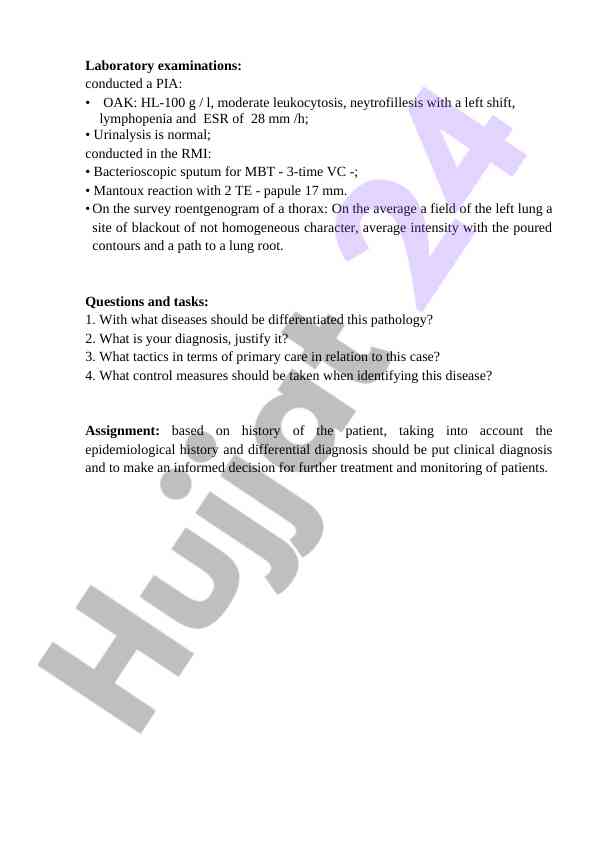 **Laboratory examinations:**
conducted a PIA:
• OAK: HL-100 g / l, moderate leukocytosis, neytrofillesis with a left shift, lymphopenia and ESR of 28 mm /h;
• Urinalysis is normal;
conducted in the RMI:
• Bacterioscopic sputum for MBT - 3-time VC -;
• Mantoux reaction with 2 TE - papule 17 mm.
• On the survey roentgenogram of a thorax: On the average a field of the left lung a site of blackout of not homogeneous character, average intensity with the poured contours and a path to a lung root.

**Questions and tasks:**
1. With what diseases should be differentiated this pathology?
2. What is your diagnosis, justify it?
3. What tactics in terms of primary care in relation to this case?
4. What control measures should be taken when identifying this disease?

**Assignment:** based on history of the patient, taking into account the epidemiological history and differential diagnosis should be put clinical diagnosis and to make an informed decision for further treatment and monitoring of patients.

Hujjat 24